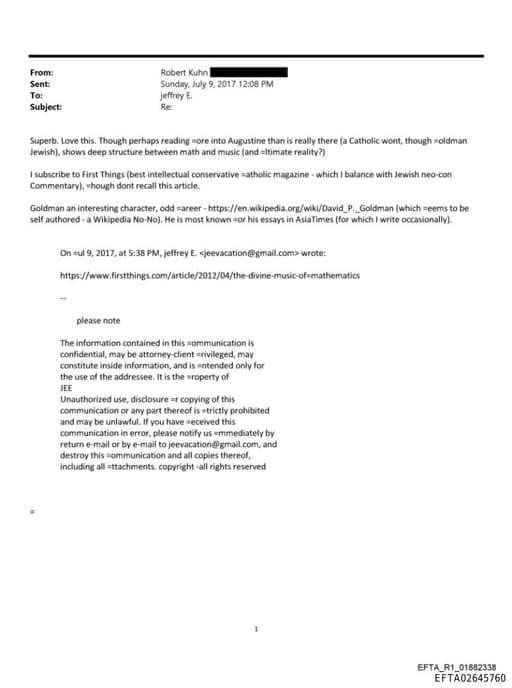 From: Robert Kuhn
Sent: Sunday, July 9, 2017 12:08 PM
To: jeffrey E.
Subject: Re:

Superb. Love this. Though perhaps reading =ore into Augustine than is really there (a Catholic wont, though =oldman Jewish), shows deep structure between math and music (and =ltimate reality?)

I subscribe to First Things (best intellectual conservative =atholic magazine - which I balance with Jewish neo-con Commentary), =hough dont recall this article.

Goldman an interesting character, odd =areer - https://en.wikipedia.org/wiki/David_P._Goldman (which =eems to be self authored - a Wikipedia No-No). He is most known =or his essays in AsiaTimes (for which I write occasionally).

On =ul 9, 2017, at 5:38 PM, jeffrey E. <jeevacation@gmail.com> wrote:

https://www.firstthings.com/article/2012/04/the-divine-music-of=mathematics

--

please note

The information contained in this =ommunication is confidential, may be attorney-client =rivileged, may constitute inside information, and is =ntended only for the use of the addressee. It is the =roperty of JEE
Unauthorized use, disclosure =r copying of this communication or any part thereof is =trictly prohibited and may be unlawful. If you have =eceived this communication in error, please notify us =mmediately by return e-mail or by e-mail to jeevacation@gmail.com, and destroy this =ommunication and all copies thereof, including all =ttachments. copyright -all rights reserved

=

1

EFTA_R1_01882338
EFTA02645760